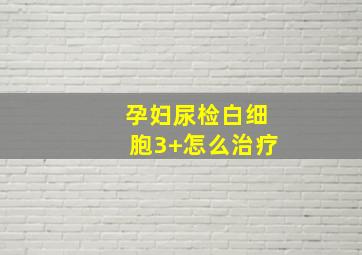 孕妇尿检白细胞3+怎么治疗